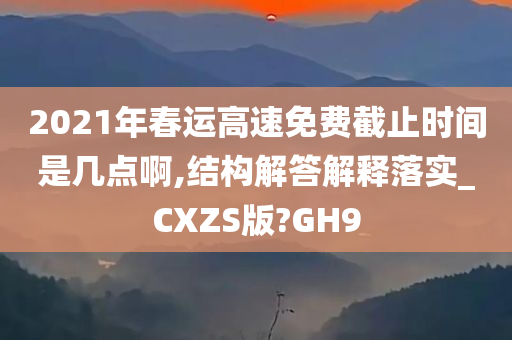 2021年春运高速免费截止时间是几点啊,结构解答解释落实_CXZS版?GH9